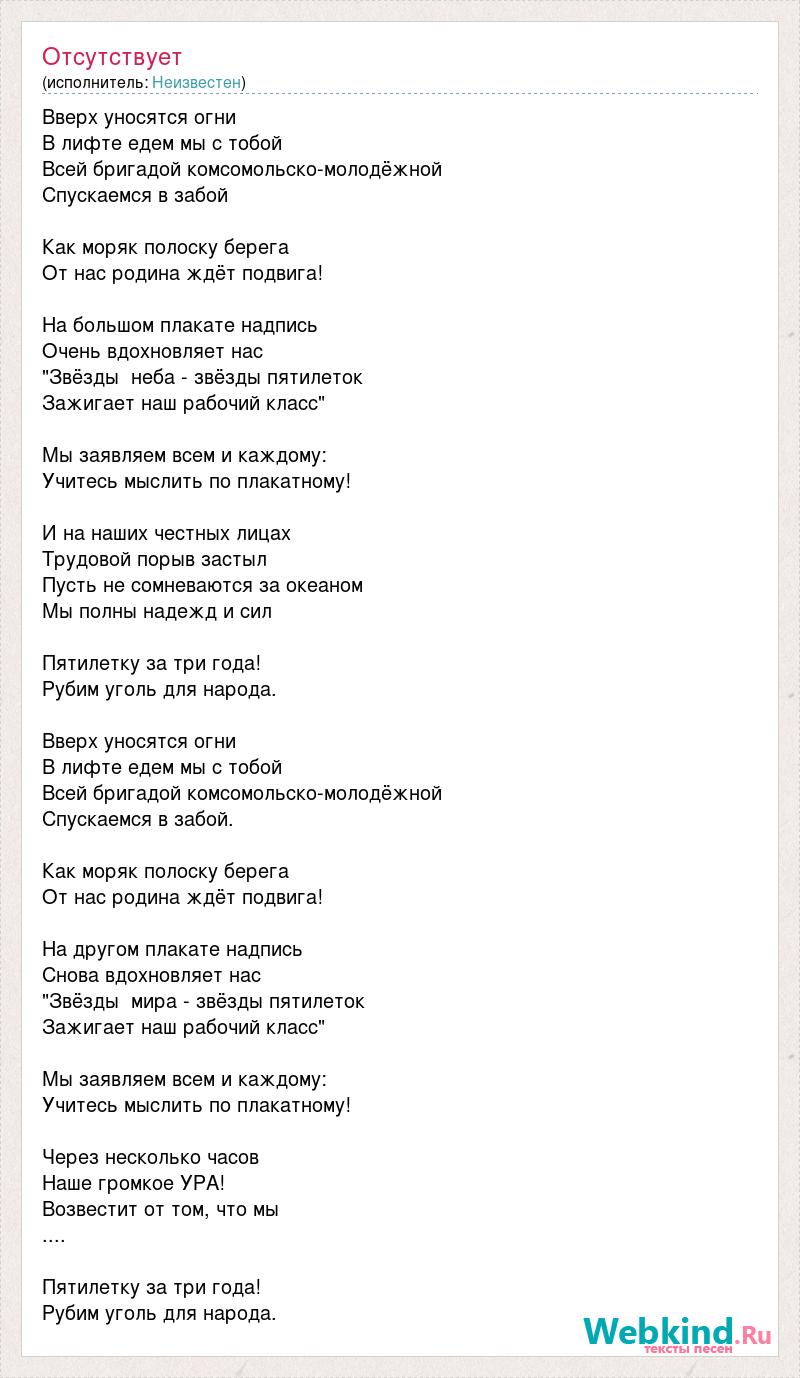 Отсутствует
(исполнитель: Неизвестен)

Вверх уносятся огни
В лифте едем мы с тобой
Всей бригадой комсомольско-молодёжной
Спускаемся в забой

Как моряк полоску берега
От нас родина ждёт подвига!

На большом плакате надпись
Очень вдохновляет нас
"Звёзды неба - звёзды пятилеток
Зажигает наш рабочий класс"

Мы заявляем всем и каждому:
Учитесь мыслить по плакатному!

И на наших честных лицах
Трудовой порыв застыл
Пусть не сомневаются за океаном
Мы полны надежд и сил

Пятилетку за три года!
Рубим уголь для народа.

Вверх уносятся огни
В лифте едем мы с тобой
Всей бригадой комсомольско-молодёжной
Спускаемся в забой.

Как моряк полоску берега
От нас родина ждёт подвига!

На другом плакате надпись
Снова вдохновляет нас
"Звёзды мира - звёзды пятилеток
Зажигает наш рабочий класс"

Мы заявляем всем и каждому:
Учитесь мыслить по плакатному!

Через несколько часов
Наше громкое УРА!
Возвестит от том, что мы
....

Пятилетку за три года!
Рубим уголь для народа.

Webkind.Ru
тексты песен